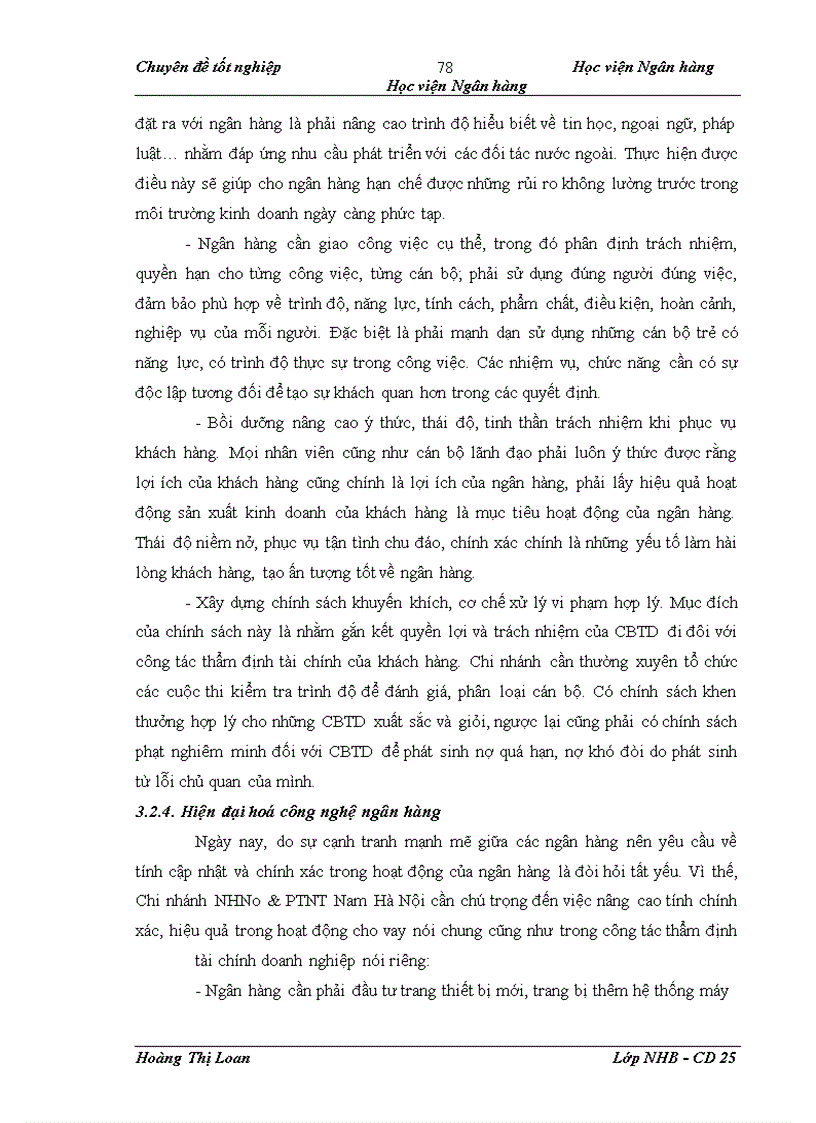 Chuyên đề tốt nghiệp 78 Học viện Ngân hàng
Học viện Ngân hàng

đặt ra với ngân hàng là phải nâng cao trình độ hiểu biết về tin học, ngoại ngữ, pháp luật… nhằm đáp ứng nhu cầu phát triển với các đối tác nước ngoài. Thực hiện được điều này sẽ giúp cho ngân hàng hạn chế được những rủi ro không lường trước trong môi trường kinh doanh ngày càng phức tạp.

- Ngân hàng cần giao công việc cụ thể, trong đó phân định trách nhiệm, quyền hạn cho từng công việc, từng cán bộ; phải sử dụng đúng người đúng việc, đảm bảo phù hợp về trình độ, năng lực, tính cách, phẩm chất, điều kiện, hoàn cảnh, nghiệp vụ của mỗi người. Đặc biệt là phải mạnh dạn sử dụng những cán bộ trẻ có năng lực, có trình độ thực sự trong công việc. Các nhiệm vụ, chức năng cần có sự độc lập tương đối để tạo sự khách quan hơn trong các quyết định.

- Bồi dưỡng nâng cao ý thức, thái độ, tinh thần trách nhiệm khi phục vụ khách hàng. Mọi nhân viên cũng như cán bộ lãnh đạo phải luôn ý thức được rằng lợi ích của khách hàng cũng chính là lợi ích của ngân hàng, phải lấy hiệu quả hoạt động sản xuất kinh doanh của khách hàng là mục tiêu hoạt động của ngân hàng. Thái độ niềm nở, phục vụ tận tình chu đáo, chính xác chính là những yếu tố làm hài lòng khách hàng, tạo ấn tượng tốt về ngân hàng.

- Xây dựng chính sách khuyến khích, cơ chế xử lý vi phạm hợp lý. Mục đích của chính sách này là nhằm gắn kết quyền lợi và trách nhiệm của CBTD đi đôi với công tác thẩm định tài chính của khách hàng. Chi nhánh cần thường xuyên tổ chức các cuộc thi kiểm tra trình độ để đánh giá, phân loại cán bộ. Có chính sách khen thưởng hợp lý cho những CBTD xuất sắc và giỏi, ngược lại cũng phải có chính sách phạt nghiêm minh đối với CBTD để phát sinh nợ quá hạn, nợ khó đòi do phát sinh từ lỗi chủ quan của mình.

3.2.4. Hiện đại hoá công nghệ ngân hàng

Ngày nay, do sự cạnh tranh mạnh mẽ giữa các ngân hàng nên yêu cầu về tính cập nhật và chính xác trong hoạt động của ngân hàng là đòi hỏi tất yếu. Vì thế, Chi nhánh NHNo & PTNT Nam Hà Nội cần chú trọng đến việc nâng cao tính chính xác, hiệu quả trong hoạt động cho vay nói chung cũng như trong công tác thẩm định tài chính doanh nghiệp nói riêng:

- Ngân hàng cần phải đầu tư trang thiết bị mới, trang bị thêm hệ thống máy

Hoàng Thị Loan Lớp NHB - CD 25